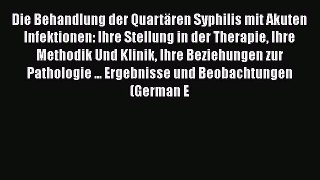 Die Behandlung der Quartären Syphilis mit Akuten Infektionen: Ihre Stellung in der Therapie, Ihre Methodik Und Klinik, Ihre Beziehungen zur Pathologie ... Ergebnisse und Beobachtungen (German E